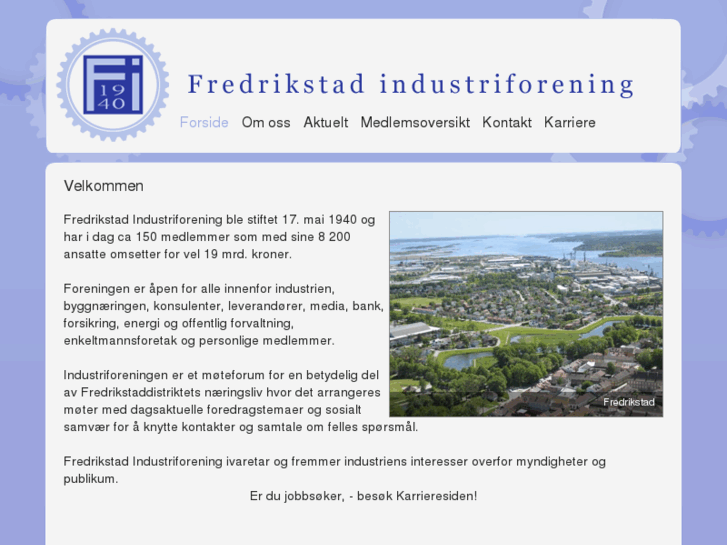 Fi
19
40

Fredrikstad industriforening

Forside Om oss Aktuelt Medlemsoversikt Kontakt Karriere

Velkommen

Fredrikstad Industriforening ble stiftet 17. mai 1940 og har i dag ca 150 medlemmer som med sine 8 200 ansatte omsetter for vel 19 mrd. kroner.

Foreningen er åpen for alle innenfor industrien, byggnæringen, konsulenter, leverandører, media, bank, forsikring, energi og offentlig forvaltning, enkeltmannsforetak og personlige medlemmer.

Industriforeningen er et møteforum for en betydelig del av Fredrikstaddistriktets næringsliv hvor det arrangeres møter med dagsaktuelle foredragstemaer og sosialt samvær for å knytte kontakter og samtale om felles spørsmål.

Fredrikstad

Fredrikstad Industriforening ivaretar og fremmer industriens interesser overfor myndigheter og publikum.

Er du jobbsøker, - besøk Karrieresiden!